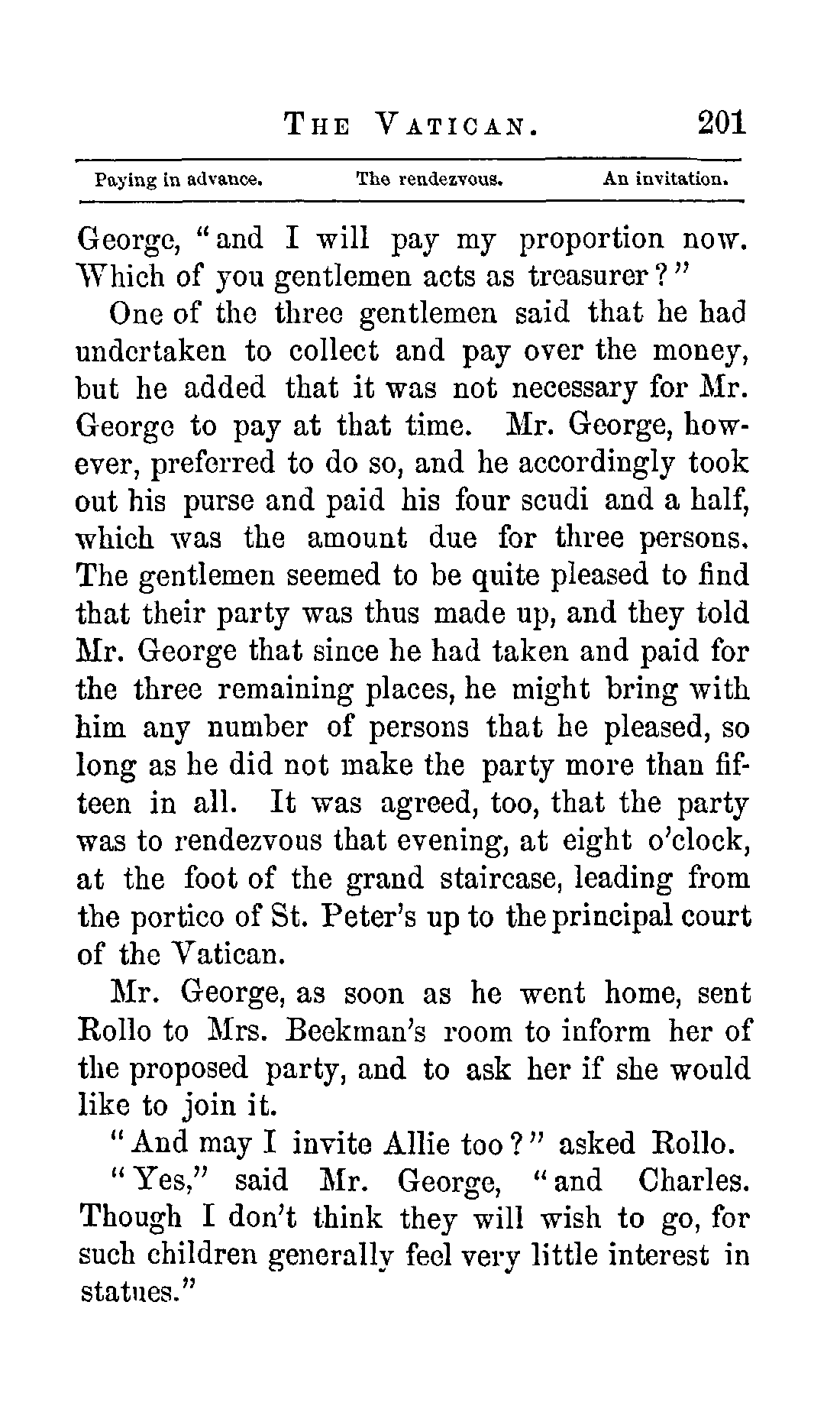 THE VATICAN. 201

Paying in advance. The rendezvous. An invitation.

George, "and I will pay my proportion now. Which of you gentlemen acts as treasurer?"

One of the three gentlemen said that he had undertaken to collect and pay over the money, but he added that it was not necessary for Mr. George to pay at that time. Mr. George, however, preferred to do so, and he accordingly took out his purse and paid his four scudi and a half, which was the amount due for three persons. The gentlemen seemed to be quite pleased to find that their party was thus made up, and they told Mr. George that since he had taken and paid for the three remaining places, he might bring with him any number of persons that he pleased, so long as he did not make the party more than fifteen in all. It was agreed, too, that the party was to rendezvous that evening, at eight o'clock, at the foot of the grand staircase, leading from the portico of St. Peter's up to the principal court of the Vatican.

Mr. George, as soon as he went home, sent Rollo to Mrs. Beekman's room to inform her of the proposed party, and to ask her if she would like to join it.

"And may I invite Allie too?" asked Rollo.

"Yes," said Mr. George, "and Charles. Though I don't think they will wish to go, for such children generally feel very little interest in statues."